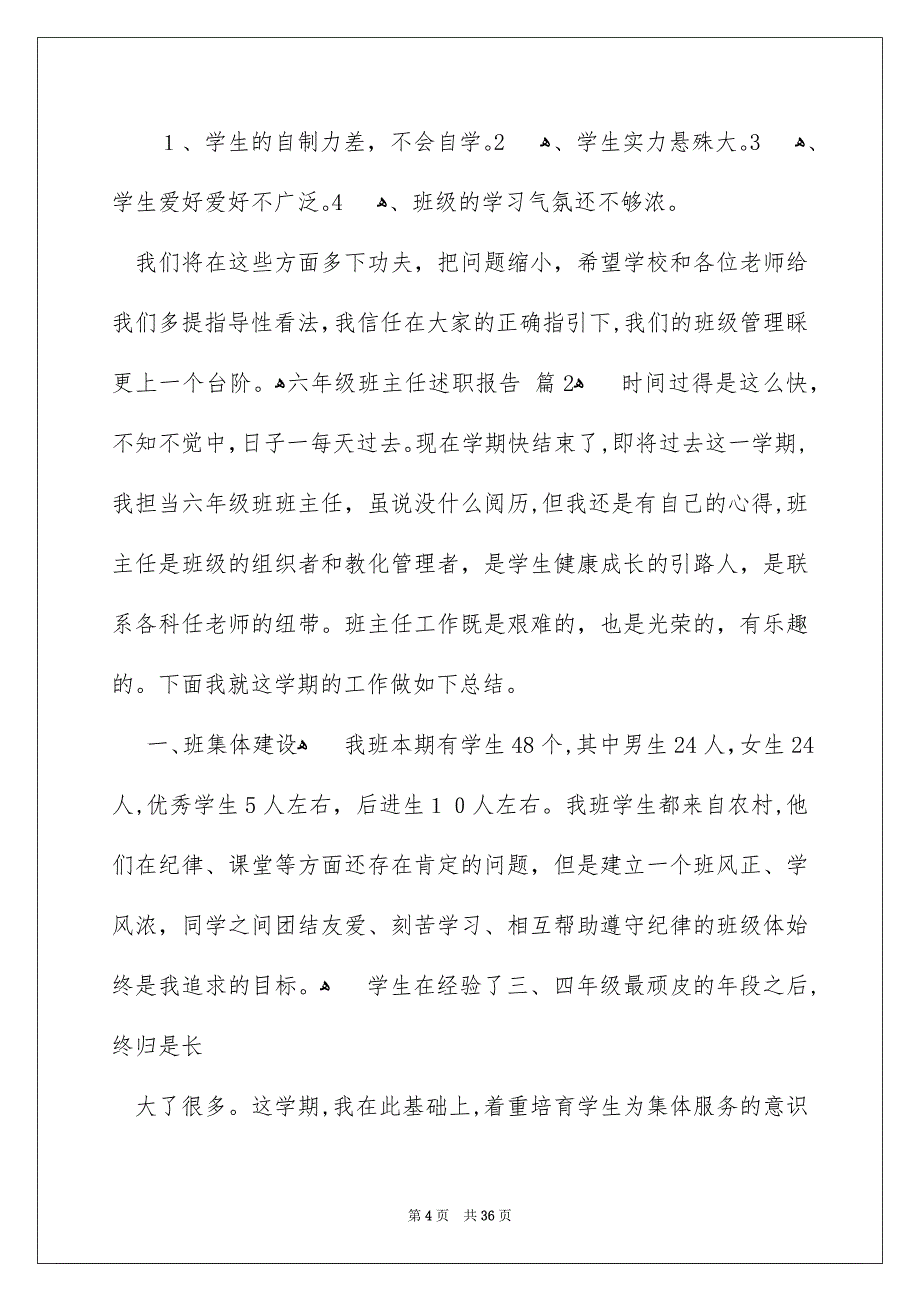 1、学生的自制力差，不会自学。2 、学生实力悬殊大。3 、学生爱好爱好不广泛。4 、班级的学习气氛还不够浓。

我们将在这些方面多下功夫，把问题缩小，希望学校和各位老师给我们多提指导性看法，我信任在大家的正确指引下，我们的班级管理睬更上一个台阶。六年级班主任述职报告 篇2 时间过得是这么快，不知不觉中，日子一每天过去。现在学期快结束了，即将过去这一学期，我担当六年级班班主任，虽说没什么阅历，但我还是有自己的心得，班主任是班级的组织者和教化管理者，是学生健康成长的引路人，是联系各科任老师的纽带。班主任工作既是艰难的，也是光荣的，有乐趣的。下面我就这学期的工作做如下总结。

一、班集体建设 我班本期有学生48个，其中男生24人，女生24人，优秀学生5人左右，后进生10人左右。我班学生都来自农村，他们在纪律、课堂等方面还存在肯定的问题，但是建立一个班风正、学风浓，同学之间团结友爱、刻苦学习、相互帮助遵守纪律的班级体始终是我追求的目标。 学生在经验了三、四年级最顽皮的年段之后，终归是长

大了很多。这学期，我在此基础上，着重培育学生为集体服务的意识

第4页 共36页